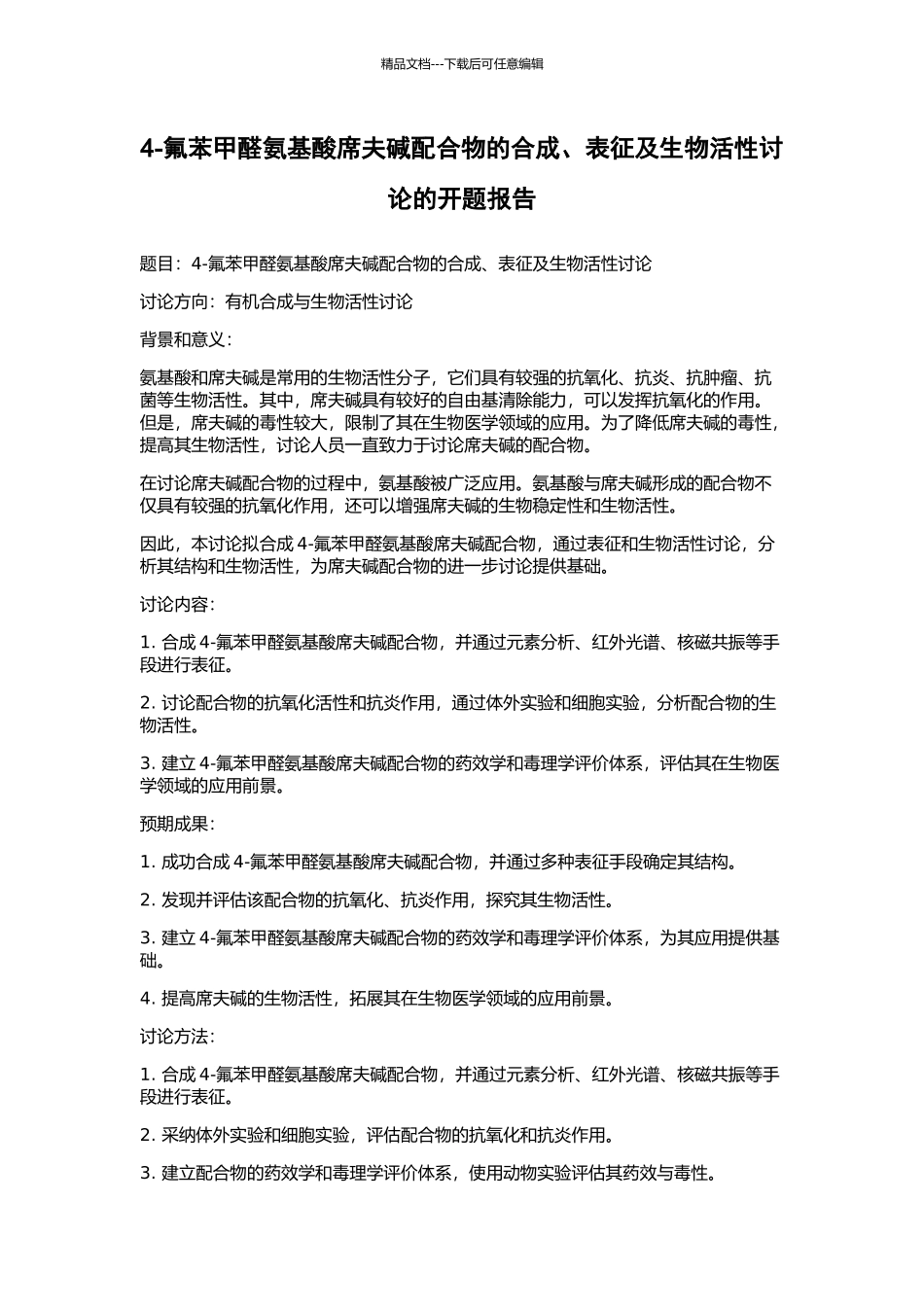 精品文档---下载后可任意编辑

4-氟苯甲醛氨基酸席夫碱配合物的合成、表征及生物活性讨论的开题报告

题目：4-氟苯甲醛氨基酸席夫碱配合物的合成、表征及生物活性讨论

讨论方向：有机合成与生物活性讨论

背景和意义：

氨基酸和席夫碱是常用的生物活性分子，它们具有较强的抗氧化、抗炎、抗肿瘤、抗菌等生物活性。其中，席夫碱具有较好的自由基清除能力，可以发挥抗氧化的作用。但是，席夫碱的毒性较大，限制了其在生物医学领域的应用。为了降低席夫碱的毒性，提高其生物活性，讨论人员一直致力于讨论席夫碱的配合物。

在讨论席夫碱配合物的过程中，氨基酸被广泛应用。氨基酸与席夫碱形成的配合物不仅具有较强的抗氧化作用，还可以增强席夫碱的生物稳定性和生物活性。

因此，本讨论拟合成 4-氟苯甲醛氨基酸席夫碱配合物，通过表征和生物活性讨论，分析其结构和生物活性，为席夫碱配合物的进一步讨论提供基础。

讨论内容：

1. 合成 4-氟苯甲醛氨基酸席夫碱配合物，并通过元素分析、红外光谱、核磁共振等手段进行表征。

2. 讨论配合物的抗氧化活性和抗炎作用，通过体外实验和细胞实验，分析配合物的生物活性。

3. 建立 4-氟苯甲醛氨基酸席夫碱配合物的药效学和毒理学评价体系，评估其在生物医学领域的应用前景。

预期成果：

1. 成功合成 4-氟苯甲醛氨基酸席夫碱配合物，并通过多种表征手段确定其结构。

2. 发现并评估该配合物的抗氧化、抗炎作用，探究其生物活性。

3. 建立 4-氟苯甲醛氨基酸席夫碱配合物的药效学和毒理学评价体系，为其应用提供基础。

4. 提高席夫碱的生物活性，拓展其在生物医学领域的应用前景。

讨论方法：

1. 合成 4-氟苯甲醛氨基酸席夫碱配合物，并通过元素分析、红外光谱、核磁共振等手段进行表征。

2. 采纳体外实验和细胞实验，评估配合物的抗氧化和抗炎作用。

3. 建立配合物的药效学和毒理学评价体系，使用动物实验评估其药效与毒性。